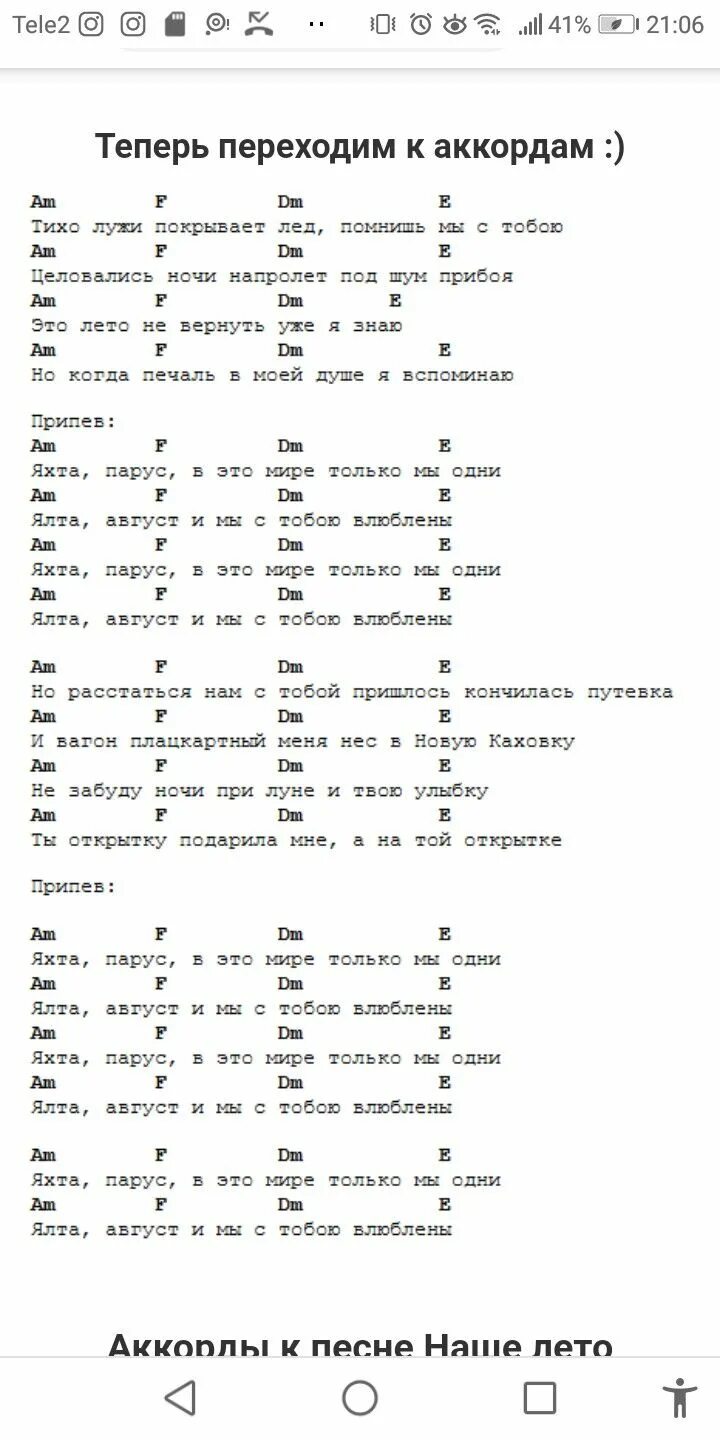 Tele2 41% 21:06

Теперь переходим к аккордам :)

Am F Dm E
Тихо лужи покрывает лед, помнишь мы с тобою
Am F Dm E
Целовались ночи напролет под шум прибоя
Am F Dm E
Это лето не вернуть уже я знаю
Am F Dm E
Но когда печаль в моей душе я вспоминаю

Припев:
Am F Dm E
Яхта, парус, в это мире только мы одни
Am F Dm E
Ялта, август и мы с тобою влюблены
Am F Dm E
Яхта, парус, в это мире только мы одни
Am F Dm E
Ялта, август и мы с тобою влюблены

Am F Dm E
Но расстаться нам с тобой пришлось кончилась путевка
Am F Dm E
И вагон плацкартный меня нес в Новую Каховку
Am F Dm E
Не забуду ночи при луне и твою улыбку
Am F Dm E
Ты открытку подарила мне, а на той открытке

Припев:

Am F Dm E
Яхта, парус, в это мире только мы одни
Am F Dm E
Ялта, август и мы с тобою влюблены
Am F Dm E
Яхта, парус, в это мире только мы одни
Am F Dm E
Ялта, август и мы с тобою влюблены

Am F Dm E
Яхта, парус, в это мире только мы одни
Am F Dm E
Ялта, август и мы с тобою влюблены

Аккорды к песне Наше лето